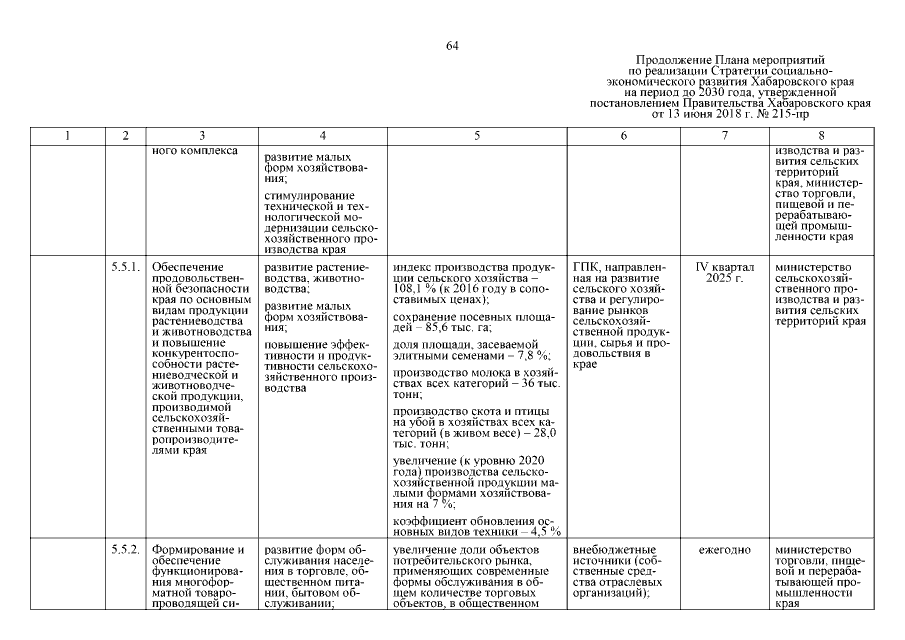 64

Продолжение Плана мероприятий по реализации Стратегии социально-экономического развития Хабаровского края на период до 2030 года, утвержденной постановлением Правительства Хабаровского края от 13 июня 2018 г. № 215-пр

| 1 | 2 | 3 | 4 | 5 | 6 | 7 | 8 |
|---|---|---|---|---|---|---|---|
| | | ного комплекса | развитие малых форм хозяйствования; стимулирование технической и технологической модернизации сельскохозяйственного производства края | | | | изводства и развития сельских территорий края, министерство торговли, пищевой и перерабатывающей промышленности края |
| | 5.5.1. | Обеспечение продовольственной безопасности края по основным видам продукции растениеводства и животноводства и повышение конкурентоспособности растениеводческой и животноводческой продукции, производимой сельскохозяйственными товаропроизводителями края | развитие растениеводства, животноводства; развитие малых форм хозяйствования; повышение эффективности и продуктивности сельскохозяйственного производства | индекс производства продукции сельского хозяйства – 108,1 % (к 2016 году в сопоставимых ценах); сохранение посевных площадей – 85,6 тыс. га; доля площади, засеваемой элитными семенами – 7,8 %; производство молока в хозяйствах всех категорий – 36 тыс. тонн; производство скота и птицы на убой в хозяйствах всех категорий (в живом весе) – 28,0 тыс. тонн; увеличение (к уровню 2020 года) производства сельскохозяйственной продукции малыми формами хозяйствования на 7 %; коэффициент обновления основных видов техники – 4,5 % | ГПК, направленная на развитие сельского хозяйства и регулирование рынков сельскохозяйственной продукции, сырья и продовольствия в крае | IV квартал 2025 г. | министерство сельскохозяйственного производства и развития сельских территорий края |
| | 5.5.2. | Формирование и обеспечение функционирования многоформатной товаропроводящей си- | развитие форм обслуживания населения в торговле, общественном питании, бытовом обслуживании; | увеличение доли объектов потребительского рынка, применяющих современные формы обслуживания в общем количестве торговых объектов, в общественном | внебюджетные источники (собственные средства отраслевых организаций); | ежегодно | министерство торговли, пищевой и перерабатывающей промышленности края |